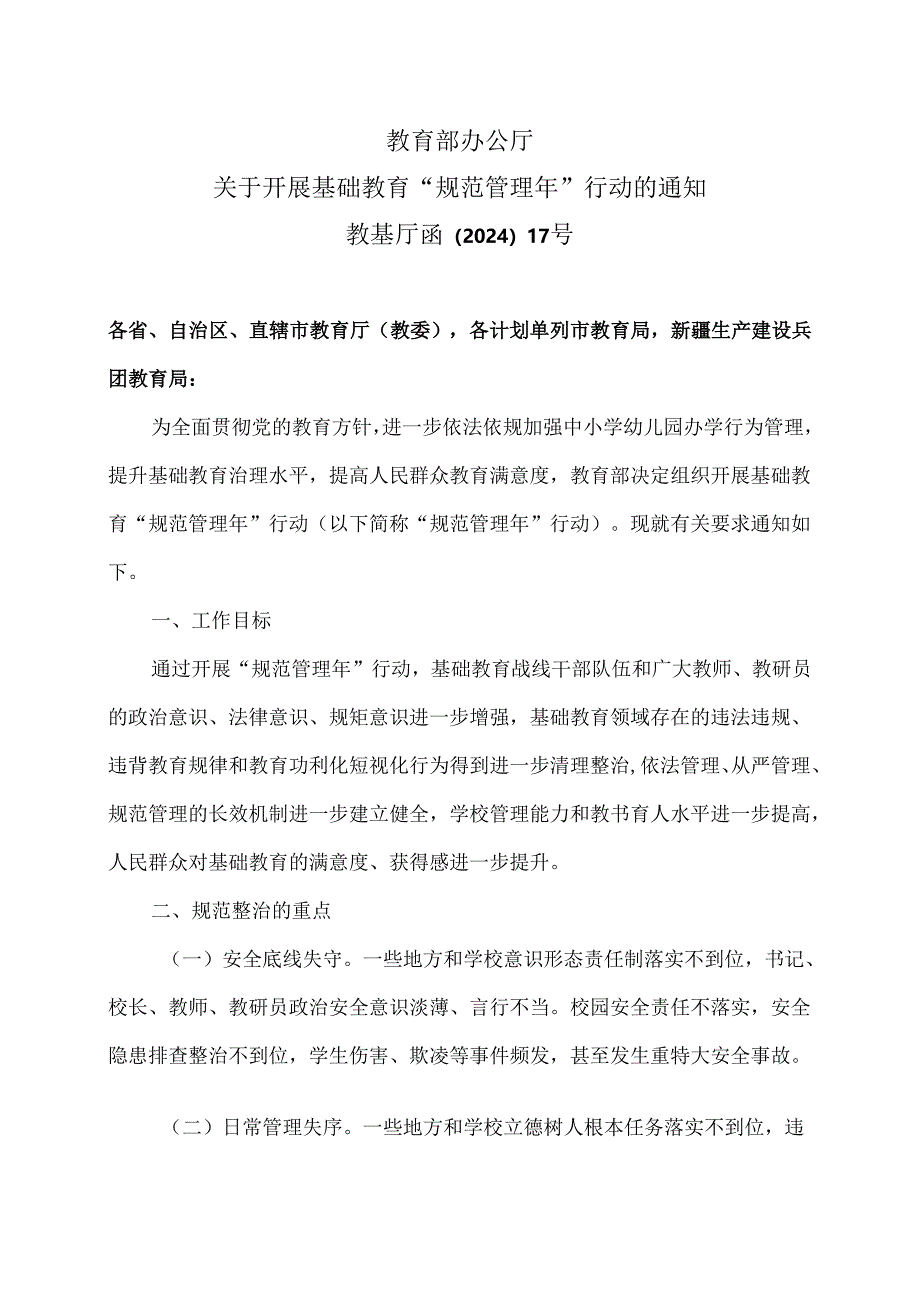 教育部办公厅
关于开展基础教育“规范管理年”行动的通知
教基厅函（2024）17号

各省、自治区、直辖市教育厅（教委），各计划单列市教育局，新疆生产建设兵团教育局：

为全面贯彻党的教育方针，进一步依法依规加强中小学幼儿园办学行为管理，提升基础教育治理水平，提高人民群众教育满意度，教育部决定组织开展基础教育“规范管理年”行动（以下简称“规范管理年”行动）。现就有关要求通知如下。

一、工作目标

通过开展“规范管理年”行动，基础教育战线干部队伍和广大教师、教研员的政治意识、法律意识、规矩意识进一步增强，基础教育领域存在的违法违规、违背教育规律和教育功利化短视化行为得到进一步清理整治，依法管理、从严管理、规范管理的长效机制进一步建立健全，学校管理能力和教书育人水平进一步提高，人民群众对基础教育的满意度、获得感进一步提升。

二、规范整治的重点

（一）安全底线失守。一些地方和学校意识形态责任制落实不到位，书记、校长、教师、教研员政治安全意识淡薄、言行不当。校园安全责任不落实，安全隐患排查整治不到位，学生伤害、欺凌等事件频发，甚至发生重特大安全事故。

（二）日常管理失序。一些地方和学校立德树人根本任务落实不到位，违